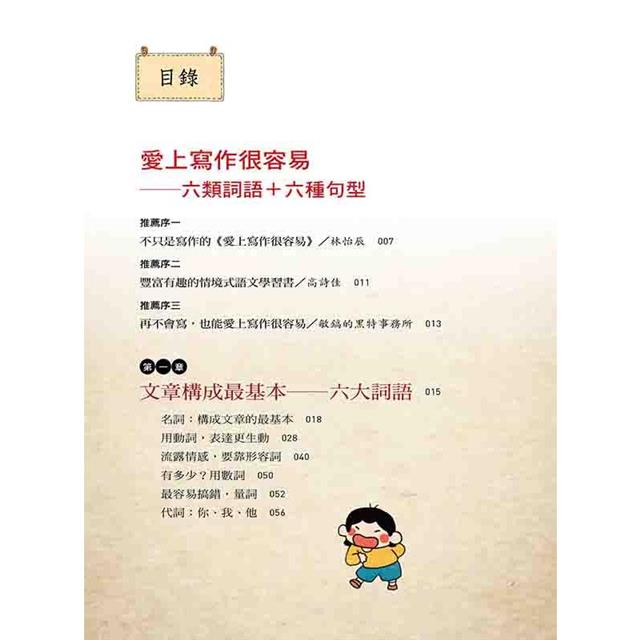 目錄

愛上寫作很容易
——六類詞語＋六種句型

推薦序一
不只是寫作的《愛上寫作很容易》／林怡辰　007

推薦序二
豐富有趣的情境式語文學習書／高詩佳　011

推薦序三
再不會寫，也能愛上寫作很容易／敏鎬的黑特事務所　013

第一章
文章構成最基本——六大詞語　015

名詞：構成文章的最基本　018
用動詞，表達更生動　028
流露情感，要靠形容詞　040
有多少？用數詞　050
最容易搞錯，量詞　052
代詞：你、我、他　056